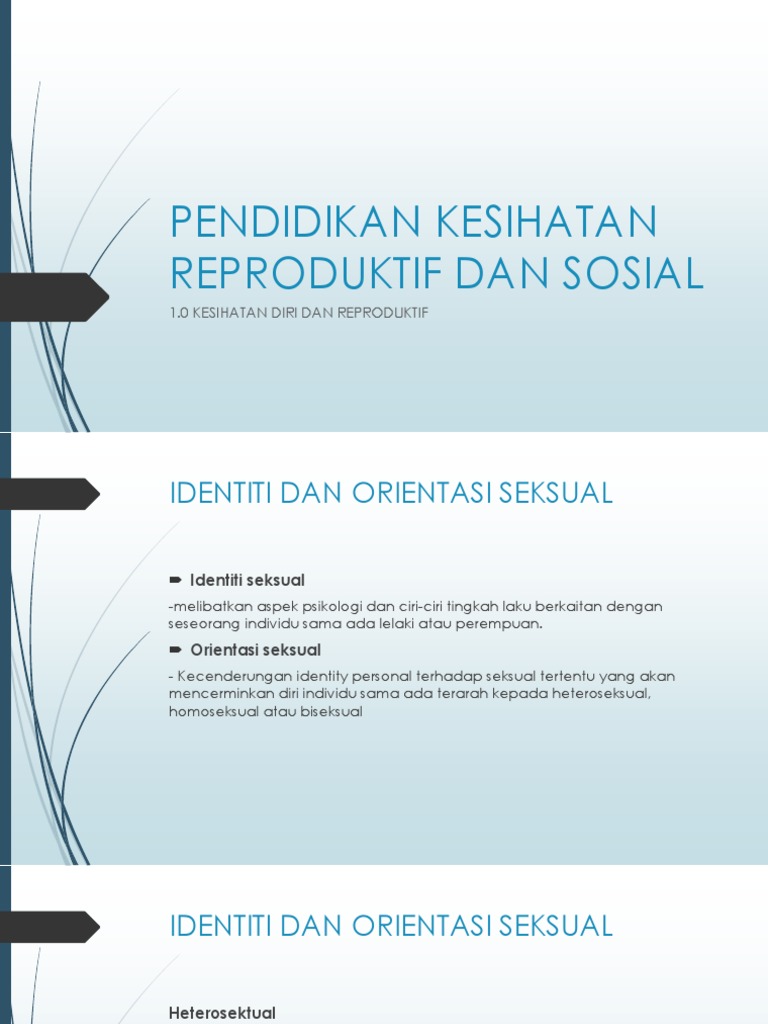 PENDIDIKAN KESIHATAN REPRODUKTIF DAN SOSIAL

1.0 KESIHATAN DIRI DAN REPRODUKTIF

IDENTITI DAN ORIENTASI SEKSUAL

Identiti seksual

-melibatkan aspek psikologi dan ciri-ciri tingkah laku berkaitan dengan seseorang individu sama ada lelaki atau perempuan.

Orientasi seksual

- Kecenderungan identity personal terhadap seksual tertentu yang akan mencerminkan diri individu sama ada terarah kepada heteroseksual, homoseksual atau biseksual

IDENTITI DAN ORIENTASI SEKSUAL

Heterosektual